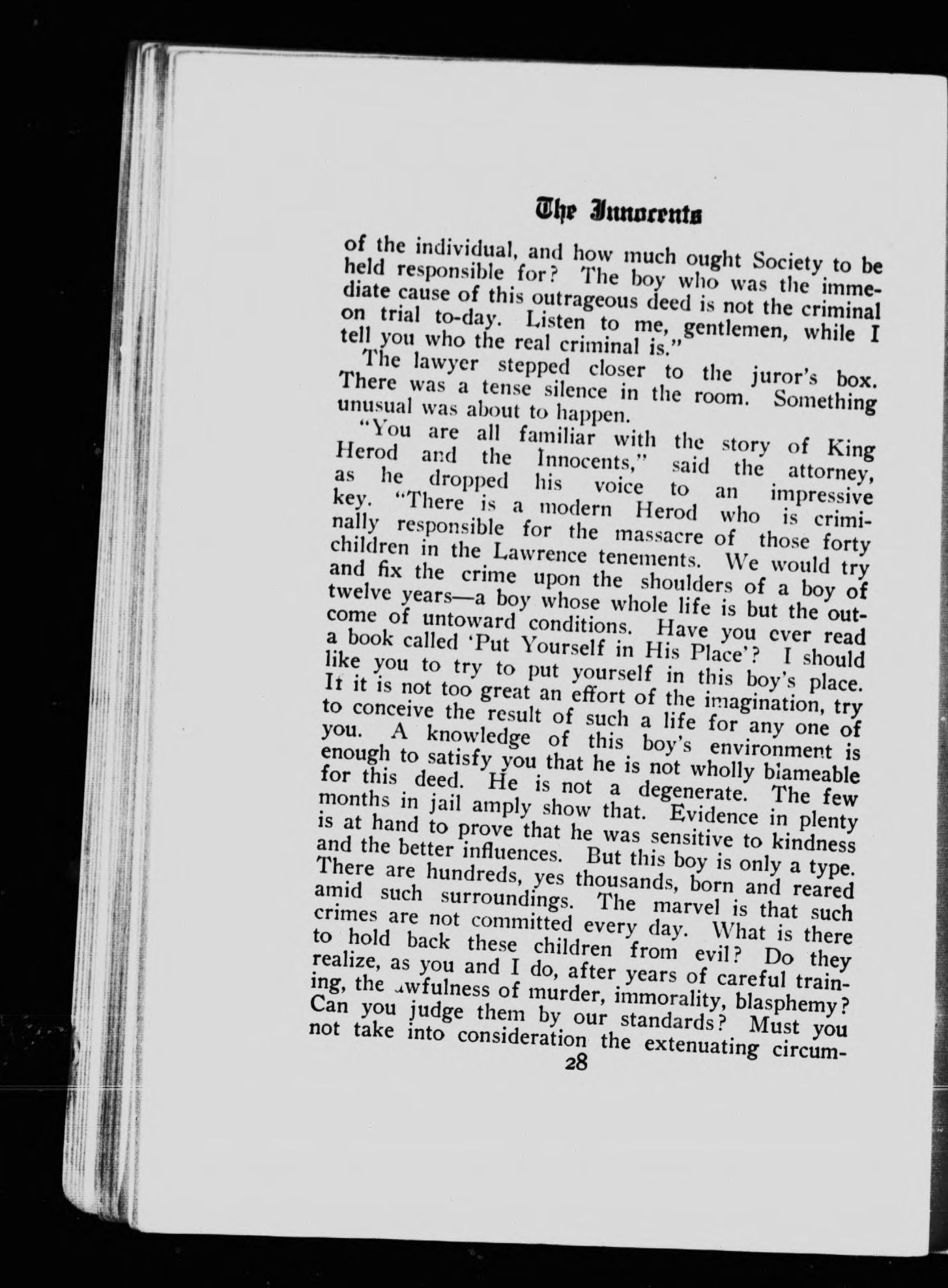 The Innocents

of the individual, and how much ought Society to be held responsible for? The boy who was the immediate cause of this outrageous deed is not the criminal on trial to-day. Listen to me, gentlemen, while I tell you who the real criminal is."

The lawyer stepped closer to the juror's box. There was a tense silence in the room. Something unusual was about to happen.

"You are all familiar with the story of King Herod and the Innocents," said the attorney, as he dropped his voice to an impressive key. "There is a modern Herod who is criminally responsible for the massacre of those forty children in the Lawrence tenements. We would try and fix the crime upon the shoulders of a boy of twelve years—a boy whose whole life is but the outcome of untoward conditions. Have you ever read a book called 'Put Yourself in His Place'? I should like you to try to put yourself in this boy's place. It it is not too great an effort of the imagination, try to conceive the result of such a life for any one of you. A knowledge of this boy's environment is enough to satisfy you that he is not wholly blameable for this deed. He is not a degenerate. The few months in jail amply show that. Evidence in plenty is at hand to prove that he was sensitive to kindness and the better influences. But this boy is only a type. There are hundreds, yes thousands, born and reared amid such surroundings. The marvel is that such crimes are not committed every day. What is there to hold back these children from evil? Do they realize, as you and I do, after years of careful training, the awfulness of murder, immorality, blasphemy? Can you judge them by our standards? Must you not take into consideration the extenuating circum-

28